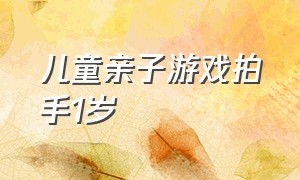 儿童亲子游戏拍手1岁